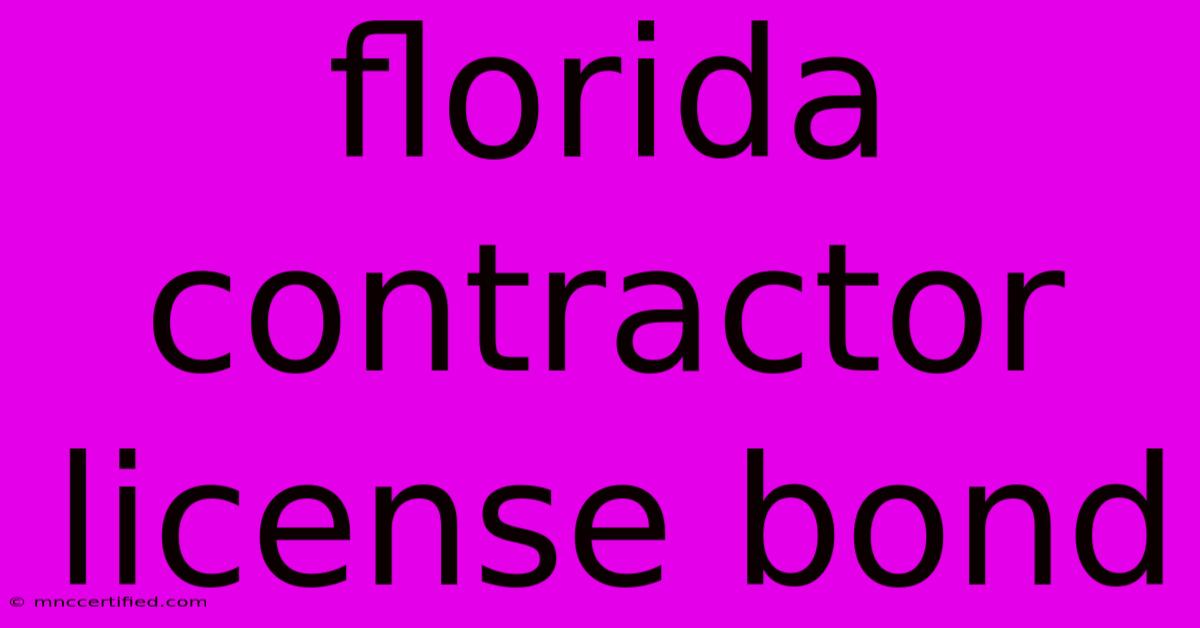 florida contractor license bond

© mnccertified.com